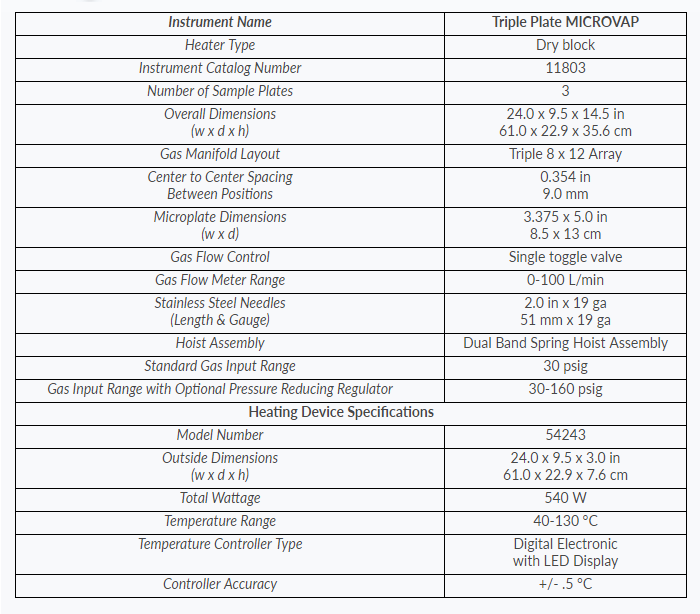 | Instrument Name | Triple Plate MICROVAP |
|---|---|
| Heater Type | Dry block |
| Instrument Catalog Number | 11803 |
| Number of Sample Plates | 3 |
| Overall Dimensions (w x d x h) | 24.0 x 9.5 x 14.5 in 61.0 x 22.9 x 35.6 cm |
| Gas Manifold Layout | Triple 8 x 12 Array |
| Center to Center Spacing Between Positions | 0.354 in 9.0 mm |
| Microplate Dimensions (w x d) | 3.375 x 5.0 in 8.5 x 13 cm |
| Gas Flow Control | Single toggle valve |
| Gas Flow Meter Range | 0-100 L/min |
| Stainless Steel Needles (Length & Gauge) | 2.0 in x 19 ga 51 mm x 19 ga |
| Hoist Assembly | Dual Band Spring Hoist Assembly |
| Standard Gas Input Range | 30 psig |
| Gas Input Range with Optional Pressure Reducing Regulator | 30-160 psig |
| Heating Device Specifications | |
| Model Number | 54243 |
| Outside Dimensions (w x d x h) | 24.0 x 9.5 x 3.0 in 61.0 x 22.9 x 7.6 cm |
| Total Wattage | 540 W |
| Temperature Range | 40-130 °C |
| Temperature Controller Type | Digital Electronic with LED Display |
| Controller Accuracy | +/- .5 °C |